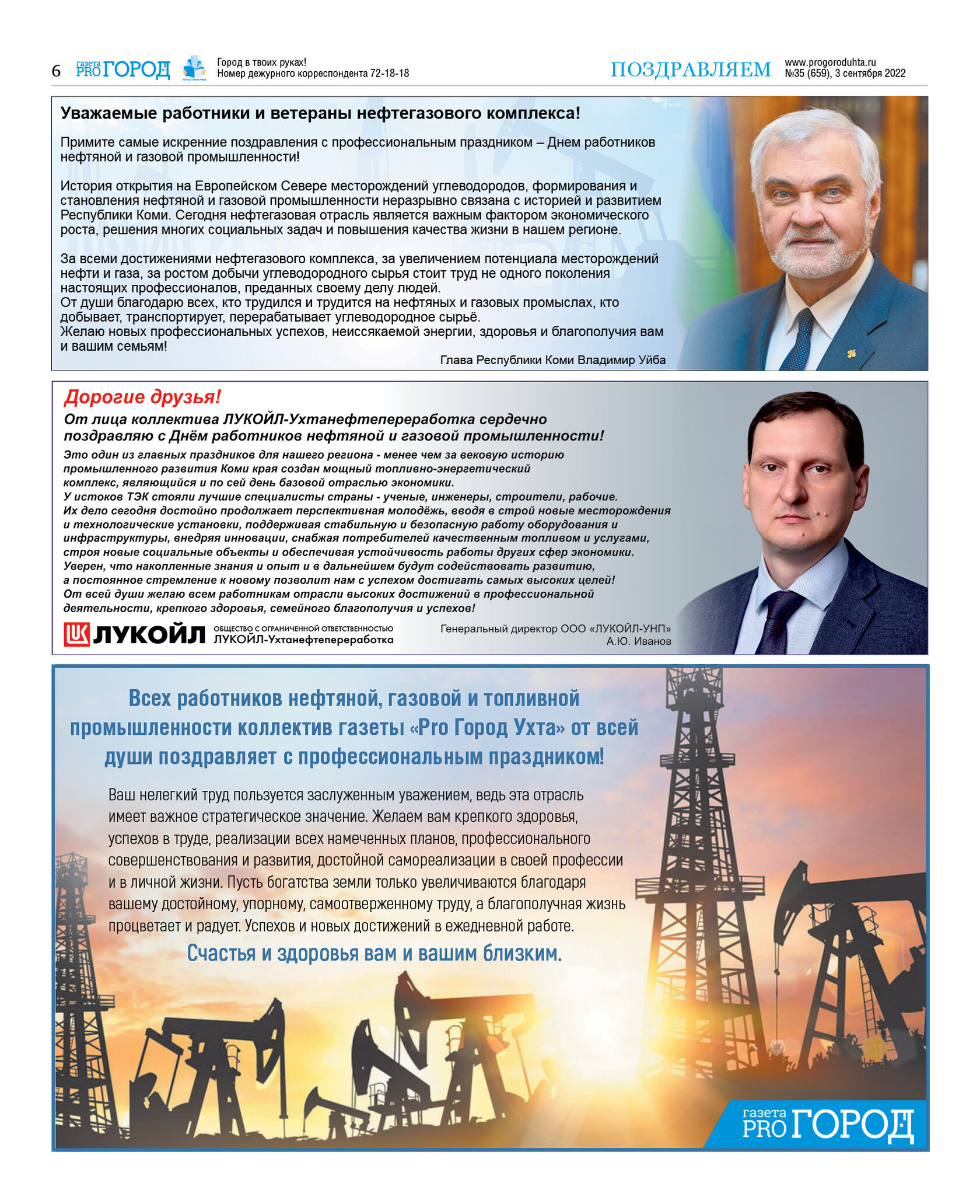 6 газета PRO ГОРОД Город в твоих руках! Номер дежурного корреспондента 72-18-18

ПОЗДРАВЛЯЕМ www.progoroduhta.ru №35 (659), 3 сентября 2022

Уважаемые работники и ветераны нефтегазового комплекса!

Примите самые искренние поздравления с профессиональным праздником – Днем работников нефтяной и газовой промышленности!

История открытия на Европейском Севере месторождений углеводородов, формирования и становления нефтяной и газовой промышленности неразрывно связана с историей и развитием Республики Коми. Сегодня нефтегазовая отрасль является важным фактором экономического роста, решения многих социальных задач и повышения качества жизни в нашем регионе.

За всеми достижениями нефтегазового комплекса, за увеличением потенциала месторождений нефти и газа, за ростом добычи углеводородного сырья стоит труд не одного поколения настоящих профессионалов, преданных своему делу людей.
От души благодарю всех, кто трудился и трудится на нефтяных и газовых промыслах, кто добывает, транспортирует, перерабатывает углеводородное сырьё.
Желаю новых профессиональных успехов, неиссякаемой энергии, здоровья и благополучия вам и вашим семьям!

Глава Республики Коми Владимир Уйба

Дорогие друзья!
От лица коллектива ЛУКОЙЛ-Ухтанефтепереработка сердечно поздравляю с Днём работников нефтяной и газовой промышленности!
Это один из главных праздников для нашего региона - менее чем за вековую историю промышленного развития Коми края создан мощный топливно-энергетический комплекс, являющийся и по сей день базовой отраслью экономики.
У истоков ТЭК стояли лучшие специалисты страны - ученые, инженеры, строители, рабочие.
Их дело сегодня достойно продолжает перспективная молодёжь, вводя в строй новые месторождения и технологические установки, поддерживая стабильную и безопасную работу оборудования и инфраструктуры, внедряя инновации, снабжая потребителей качественным топливом и услугами, строя новые социальные объекты и обеспечивая устойчивость работы других сфер экономики.
Уверен, что накопленные знания и опыт и в дальнейшем будут содействовать развитию, а постоянное стремление к новому позволит нам с успехом достигать самых высоких целей!
От всей души желаю всем работникам отрасли высоких достижений в профессиональной деятельности, крепкого здоровья, семейного благополучия и успехов!

ЛУКОЙЛ ОБЩЕСТВО С ОГРАНИЧЕННОЙ ОТВЕТСТВЕННОСТЬЮ ЛУКОЙЛ-Ухтанефтепереработка

Генеральный директор ООО «ЛУКОЙЛ-УНП» А.Ю. Иванов

Всех работников нефтяной, газовой и топливной промышленности коллектив газеты «Pro Город Ухта» от всей души поздравляет с профессиональным праздником!

Ваш нелегкий труд пользуется заслуженным уважением, ведь эта отрасль имеет важное стратегическое значение. Желаем вам крепкого здоровья, успехов в труде, реализации всех намеченных планов, профессионального совершенствования и развития, достойной самореализации в своей профессии и в личной жизни. Пусть богатства земли только увеличиваются благодаря вашему достойному, упорному, самоотверженному труду, а благополучная жизнь процветает и радует. Успехов и новых достижений в ежедневной работе.

Счастья и здоровья вам и вашим близким.

газета PRO ГОРОД